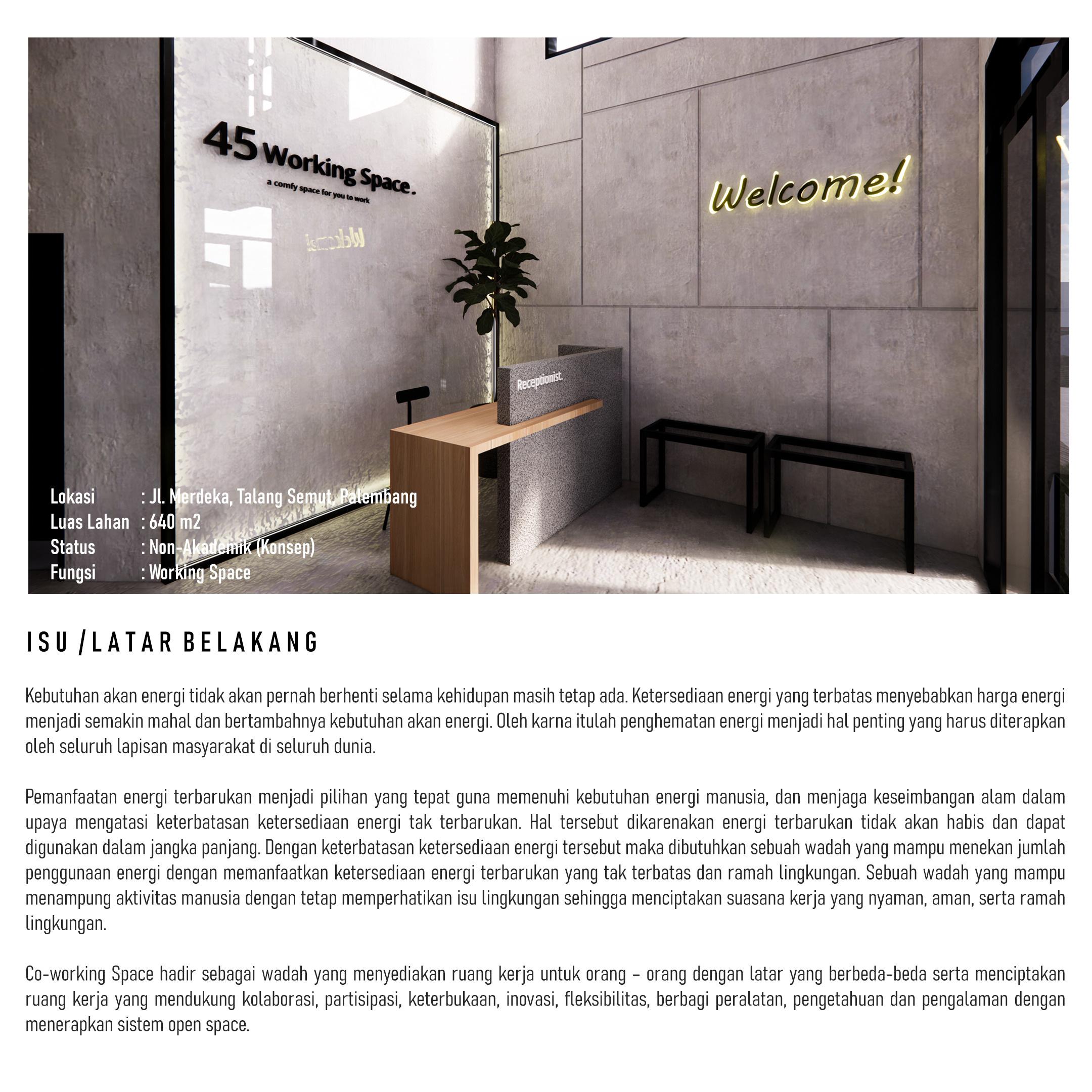 45 Working Space.
a comfy space for you to work

Welcome!

Receptionist.

Lokasi : Jl. Merdeka, Talang Semut, Palembang
Luas Lahan : 640 m2
Status : Non-Akademik (Konsep)
Fungsi : Working Space

ISU / LATAR BELAKANG

Kebutuhan akan energi tidak akan pernah berhenti selama kehidupan masih tetap ada. Ketersediaan energi yang terbatas menyebabkan harga energi menjadi semakin mahal dan bertambahnya kebutuhan akan energi. Oleh karna itulah penghematan energi menjadi hal penting yang harus diterapkan oleh seluruh lapisan masyarakat di seluruh dunia.

Pemanfaatan energi terbarukan menjadi pilihan yang tepat guna memenuhi kebutuhan energi manusia, dan menjaga keseimbangan alam dalam upaya mengatasi keterbatasan ketersediaan energi tak terbarukan. Hal tersebut dikarenakan energi terbarukan tidak akan habis dan dapat digunakan dalam jangka panjang. Dengan keterbatasan ketersediaan energi tersebut maka dibutuhkan sebuah wadah yang mampu menekan jumlah penggunaan energi dengan memanfaatkan ketersediaan energi terbarukan yang tak terbatas dan ramah lingkungan. Sebuah wadah yang mampu menampung aktivitas manusia dengan tetap memperhatikan isu lingkungan sehingga menciptakan suasana kerja yang nyaman, aman, serta ramah lingkungan.

Co-working Space hadir sebagai wadah yang menyediakan ruang kerja untuk orang – orang dengan latar yang berbeda-beda serta menciptakan ruang kerja yang mendukung kolaborasi, partisipasi, keterbukaan, inovasi, fleksibilitas, berbagi peralatan, pengetahuan dan pengalaman dengan menerapkan sistem open space.